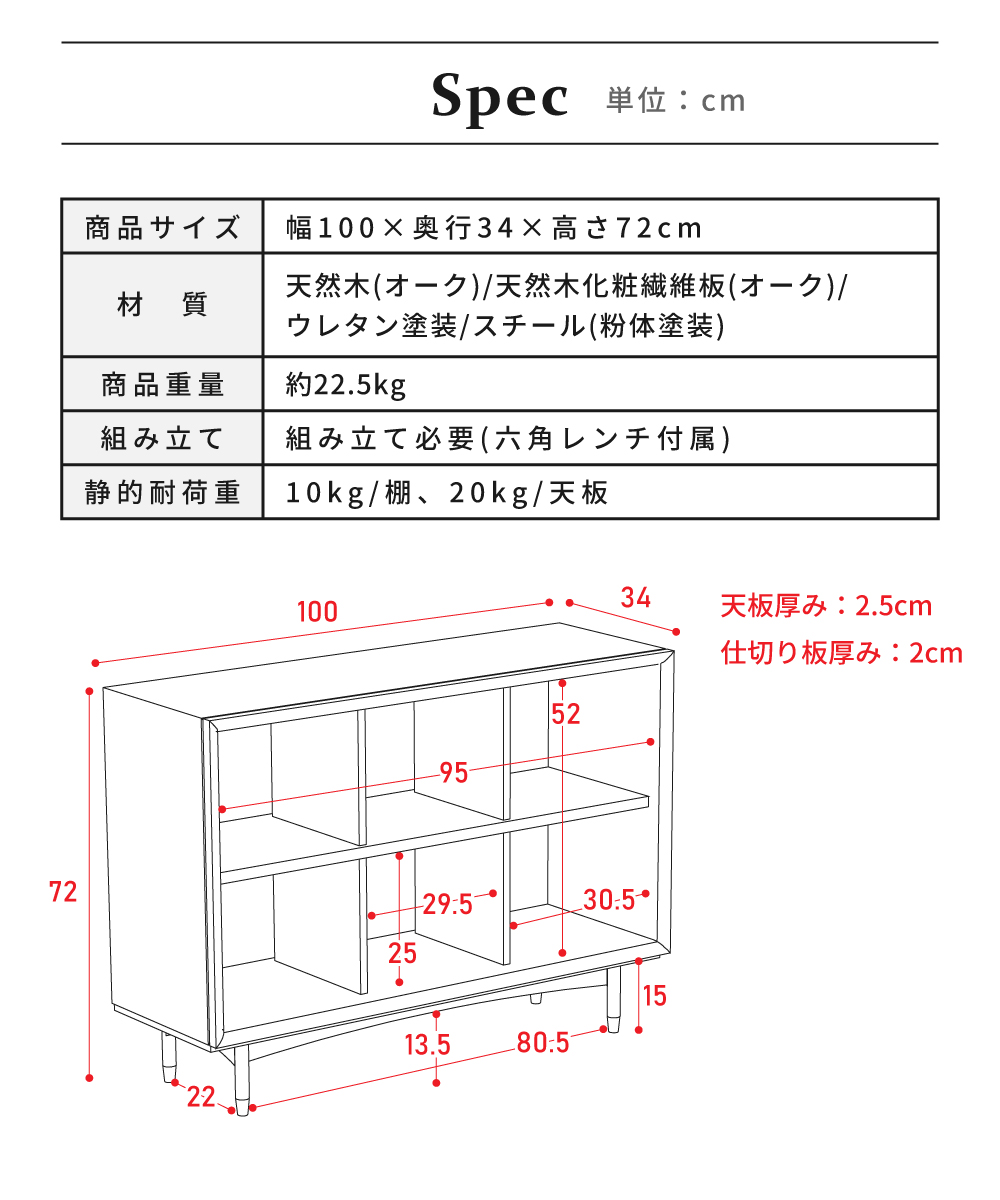 Spec 単位：cm

| 商品サイズ | 幅100×奥行34×高さ72cm |
|---|---|
| 材　質 | 天然木(オーク)/天然木化粧繊維板(オーク)/ウレタン塗装/スチール(粉体塗装) |
| 商品重量 | 約22.5kg |
| 組み立て | 組み立て必要(六角レンチ付属) |
| 静的耐荷重 | 10kg/棚、20kg/天板 |

100
34
天板厚み：2.5cm
仕切り板厚み：2cm
52
95
72
29.5
30.5
25
15
13.5
80.5
22